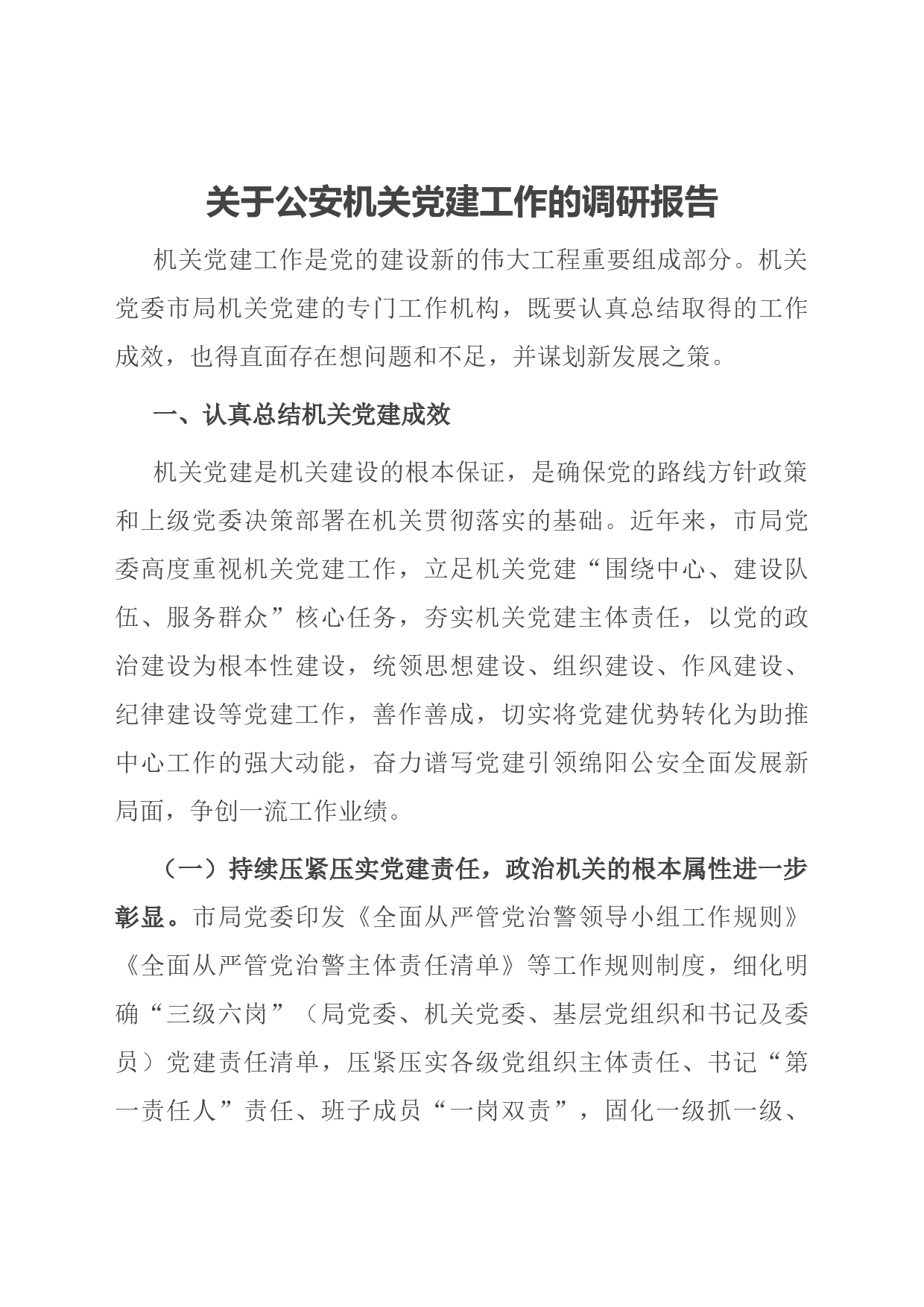 关于公安机关党建工作的调研报告

机关党建工作是党的建设新的伟大工程重要组成部分。机关党委市局机关党建的专门工作机构，既要认真总结取得的工作成效，也得直面存在想问题和不足，并谋划新发展之策。

一、认真总结机关党建成效

机关党建是机关建设的根本保证，是确保党的路线方针政策和上级党委决策部署在机关贯彻落实的基础。近年来，市局党委高度重视机关党建工作，立足机关党建“围绕中心、建设队伍、服务群众”核心任务，夯实机关党建主体责任，以党的政治建设为根本性建设，统领思想建设、组织建设、作风建设、纪律建设等党建工作，善作善成，切实将党建优势转化为助推中心工作的强大动能，奋力谱写党建引领绵阳公安全面发展新局面，争创一流工作业绩。

（一）持续压紧压实党建责任，政治机关的根本属性进一步彰显。市局党委印发《全面从严管党治警领导小组工作规则》《全面从严管党治警主体责任清单》等工作规则制度，细化明确“三级六岗”（局党委、机关党委、基层党组织和书记及委员）党建责任清单，压紧压实各级党组织主体责任、书记“第一责任人”责任、班子成员“一岗双责”，固化一级抓一级、